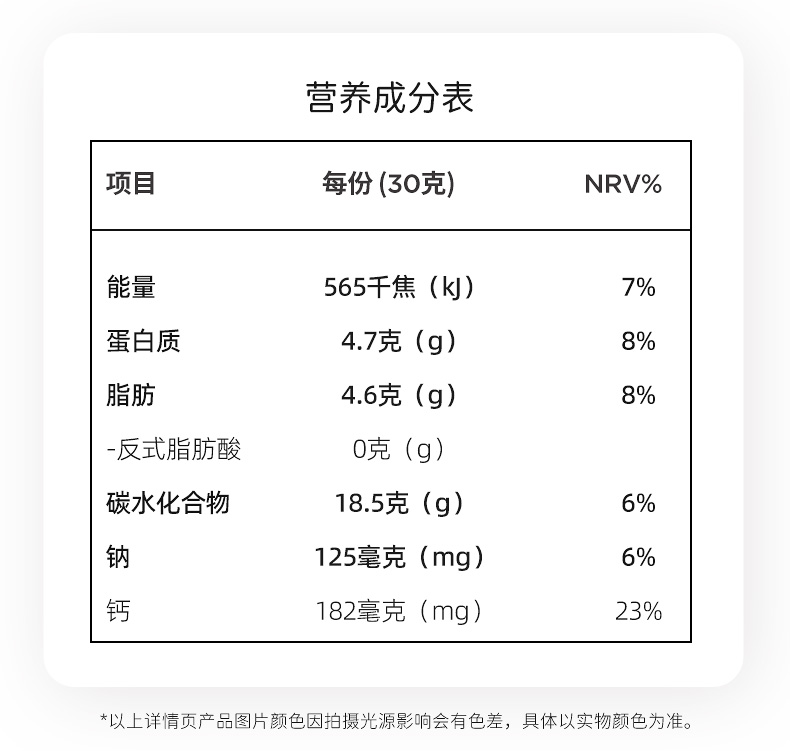 营养成分表

| 项目 | 每份 (30克) | NRV% |
|---|---|---|
| 能量 | 565千焦（kJ） | 7% |
| 蛋白质 | 4.7克（g） | 8% |
| 脂肪 | 4.6克（g） | 8% |
| -反式脂肪酸 | 0克（g） | |
| 碳水化合物 | 18.5克（g） | 6% |
| 钠 | 125毫克（mg） | 6% |
| 钙 | 182毫克（mg） | 23% |

*以上详情页产品图片颜色因拍摄光源影响会有色差，具体以实物颜色为准。